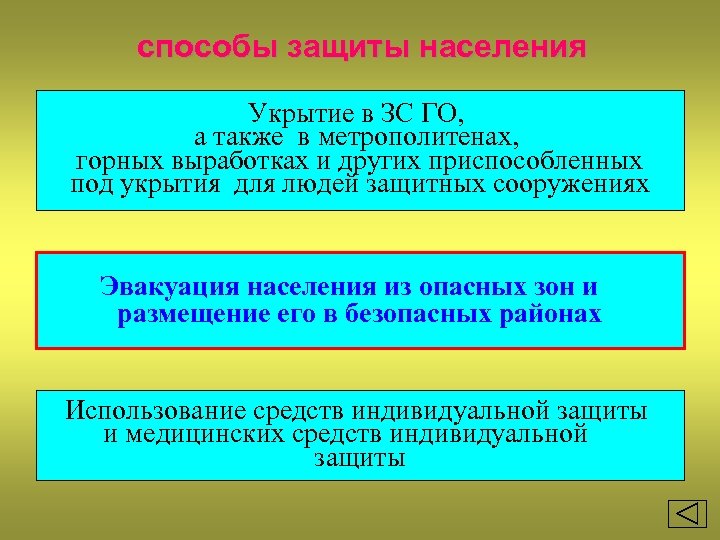 способы защиты населения

Укрытие в ЗС ГО, а также в метрополитенах, горных выработках и других приспособленных под укрытия для людей защитных сооружениях

Эвакуация населения из опасных зон и размещение его в безопасных районах

Использование средств индивидуальной защиты и медицинских средств индивидуальной защиты